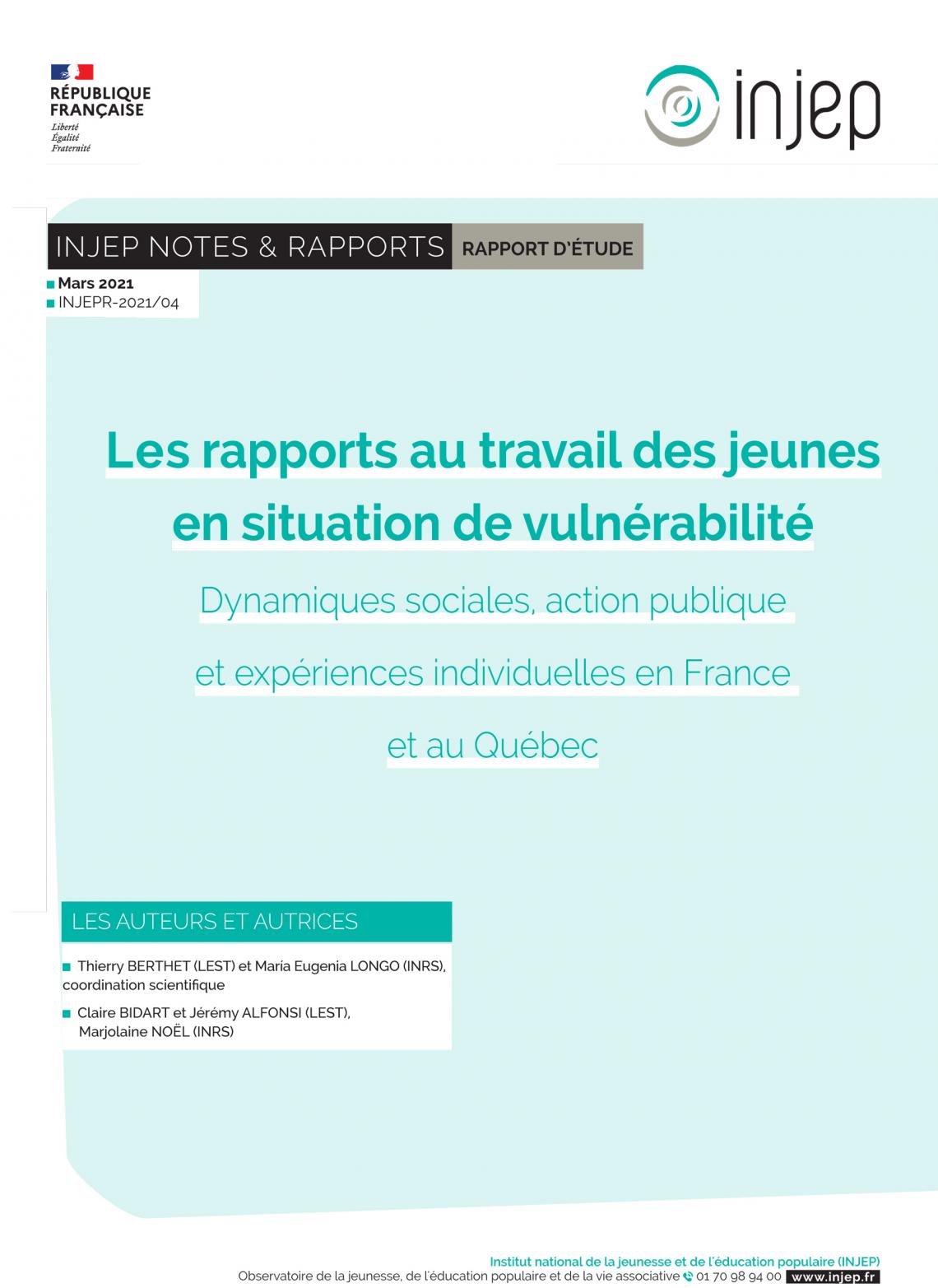 RÉPUBLIQUE FRANÇAISE
Liberté
Égalité
Fraternité

injep

INJEP NOTES & RAPPORTS RAPPORT D'ÉTUDE

Mars 2021
INJEPR-2021/04

Les rapports au travail des jeunes en situation de vulnérabilité

Dynamiques sociales, action publique et expériences individuelles en France et au Québec

LES AUTEURS ET AUTRICES

Thierry BERTHET (LEST) et María Eugenia LONGO (INRS), coordination scientifique

Claire BIDART et Jérémy ALFONSI (LEST), Marjolaine NOËL (INRS)

Institut national de la jeunesse et de l'éducation populaire (INJEP)
Observatoire de la jeunesse, de l'éducation populaire et de la vie associative 01 70 98 94 00 www.injep.fr